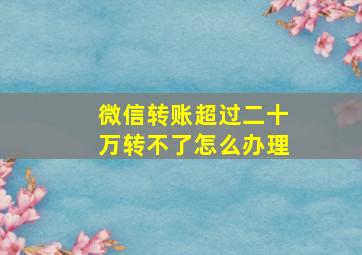 微信转账超过二十万转不了怎么办理